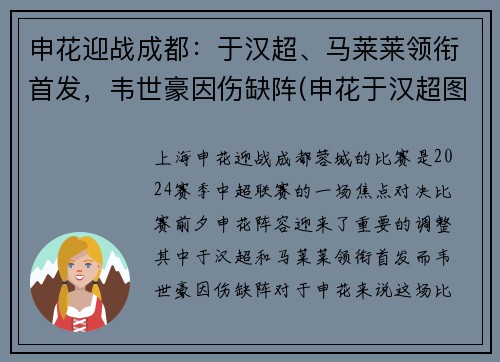 申花迎战成都：于汉超、马莱莱领衔首发，韦世豪因伤缺阵(申花于汉超图

上海申花迎战成都蓉城的比赛是2024赛季中超联赛的一场焦点对决比赛前夕申花阵容迎来了重要的调整其中于汉超和马莱莱领衔首发而韦世豪因伤缺阵对于申花来说这场比